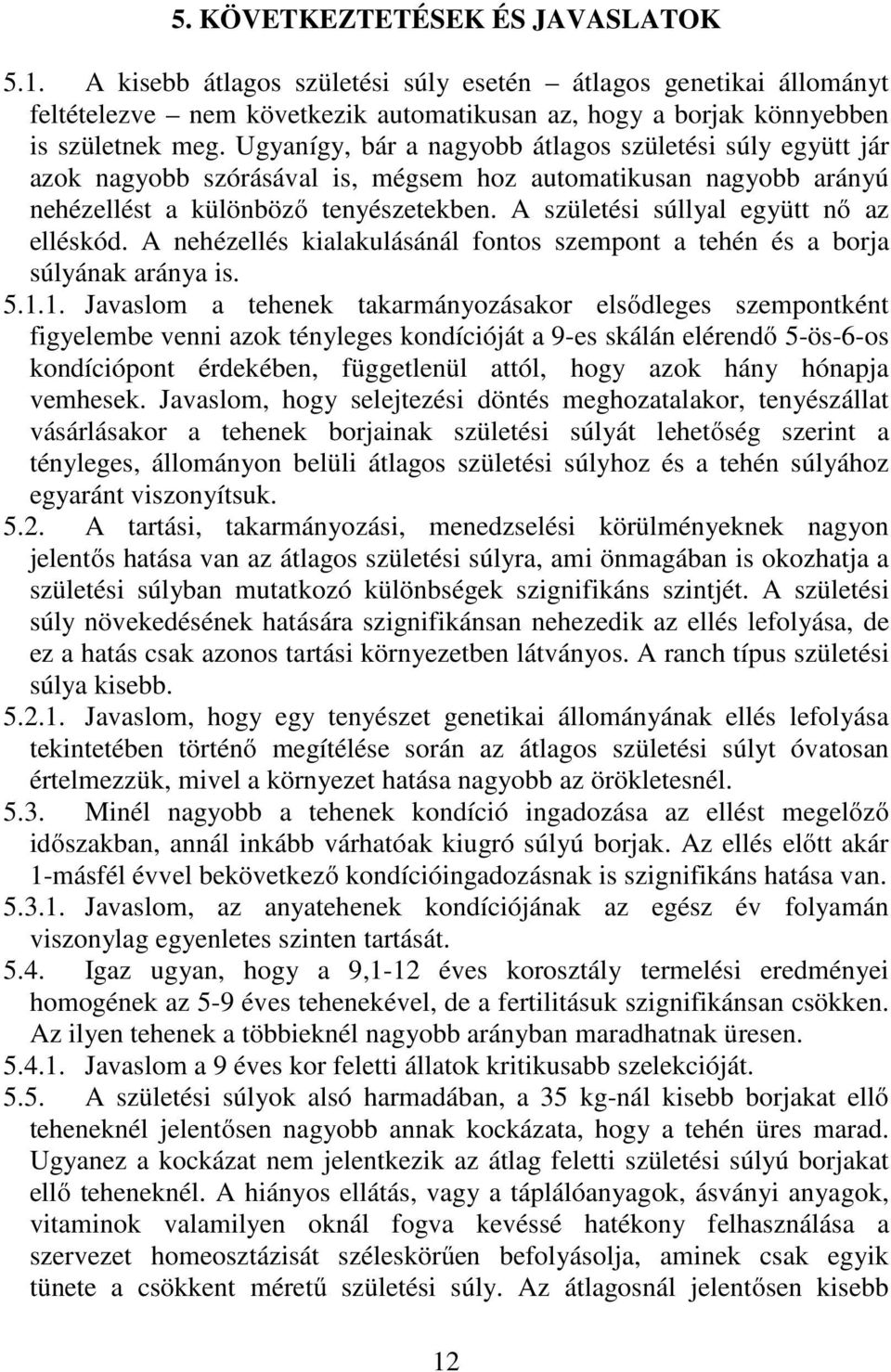 5. KÖVETKEZTETÉSEK ÉS JAVASLATOK

5.1. A kisebb átlagos születési súly esetén – átlagos genetikai állományt feltételezve – nem következik automatikusan az, hogy a borjak könnyebben is születnek meg. Ugyanígy, bár a nagyobb átlagos születési súly együtt jár azok nagyobb szórásával is, mégsem hoz automatikusan nagyobb arányú nehézellést a különböző tenyészetekben. A születési súllyal együtt nő az elléskód. A nehézellés kialakulásánál fontos szempont a tehén és a borja súlyának aránya is.

5.1.1. Javaslom a tehenek takarmányozásakor elsődleges szempontként figyelembe venni azok tényleges kondícióját a 9-es skálán elérendő 5-ös-6-os kondíciópont érdekében, függetlenül attól, hogy azok hány hónapja vemhesek. Javaslom, hogy selejtezési döntés meghozatalakor, tenyészállat vásárlásakor a tehenek borjainak születési súlyát lehetőség szerint a tényleges, állományon belüli átlagos születési súlyhoz és a tehén súlyához egyaránt viszonyítsuk.

5.2. A tartási, takarmányozási, menedzselési körülményeknek nagyon jelentős hatása van az átlagos születési súlyra, ami önmagában is okozhatja a születési súlyban mutatkozó különbségek szignifikáns szintjét. A születési súly növekedésének hatására szignifikánsan nehezedik az ellés lefolyása, de ez a hatás csak azonos tartási környezetben látványos. A ranch típus születési súlya kisebb.

5.2.1. Javaslom, hogy egy tenyészet genetikai állományának ellés lefolyása tekintetében történő megítélése során az átlagos születési súlyt óvatosan értelmezzük, mivel a környezet hatása nagyobb az örökletesnél.

5.3. Minél nagyobb a tehenek kondíció ingadozása az ellést megelőző időszakban, annál inkább várhatóak kiugró súlyú borjak. Az ellés előtt akár 1-másfél évvel bekövetkező kondícióingadozásnak is szignifikáns hatása van.

5.3.1. Javaslom, az anyatehenek kondíciójának az egész év folyamán viszonylag egyenletes szinten tartását.

5.4. Igaz ugyan, hogy a 9,1-12 éves korosztály termelési eredményei homogének az 5-9 éves tehenekével, de a fertilitásuk szignifikánsan csökken. Az ilyen tehenek a többieknél nagyobb arányban maradhatnak üresen.

5.4.1. Javaslom a 9 éves kor feletti állatok kritikusabb szelekcióját.

5.5. A születési súlyok alsó harmadában, a 35 kg-nál kisebb borjakat ellő teheneknél jelentősen nagyobb annak kockázata, hogy a tehén üres marad. Ugyanez a kockázat nem jelentkezik az átlag feletti születési súlyú borjakat ellő teheneknél. A hiányos ellátás, vagy a táplálóanyagok, ásványi anyagok, vitaminok valamilyen oknál fogva kevéssé hatékony felhasználása a szervezet homeosztázisát széleskörűen befolyásolja, aminek csak egyik tünete a csökkent méretű születési súly. Az átlagosnál jelentősen kisebb

12